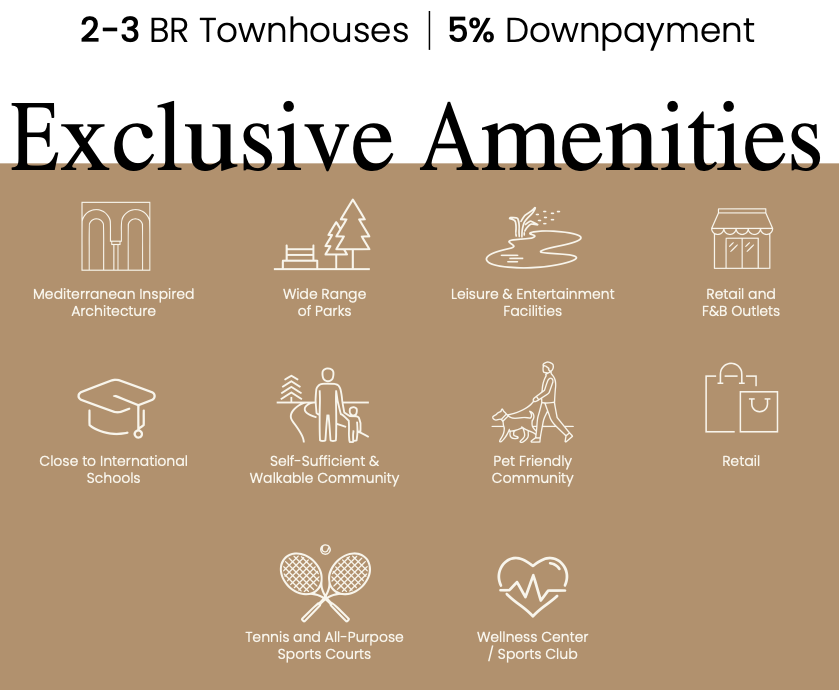 2-3 BR Townhouses | 5% Downpayment

Exclusive Amenities

Mediterranean Inspired
Architecture

Wide Range
of Parks

Leisure & Entertainment
Facilities

Retail and
F&B Outlets

Close to International
Schools

Self-Sufficient &
Walkable Community

Pet Friendly
Community

Retail

Tennis and All-Purpose
Sports Courts

Wellness Center
/ Sports Club